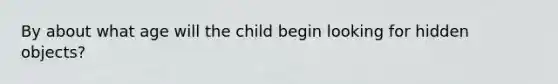 By about what age will the child begin looking for hidden objects?